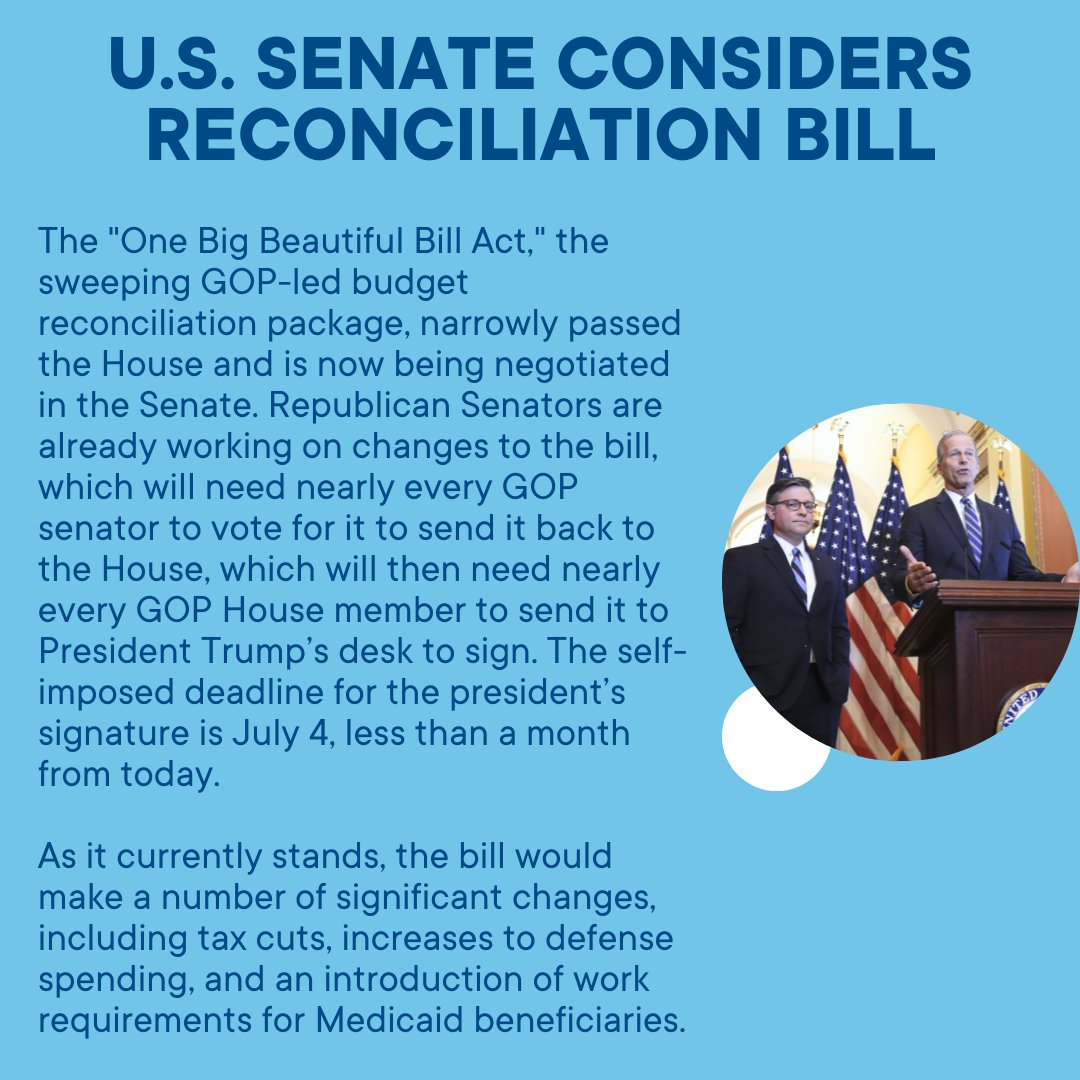 U.S. SENATE CONSIDERS RECONCILIATION BILL

The "One Big Beautiful Bill Act," the sweeping GOP-led budget reconciliation package, narrowly passed the House and is now being negotiated in the Senate. Republican Senators are already working on changes to the bill, which will need nearly every GOP senator to vote for it to send it back to the House, which will then need nearly every GOP House member to send it to President Trump's desk to sign. The self-imposed deadline for the president's signature is July 4, less than a month from today.

As it currently stands, the bill would make a number of significant changes, including tax cuts, increases to defense spending, and an introduction of work requirements for Medicaid beneficiaries.